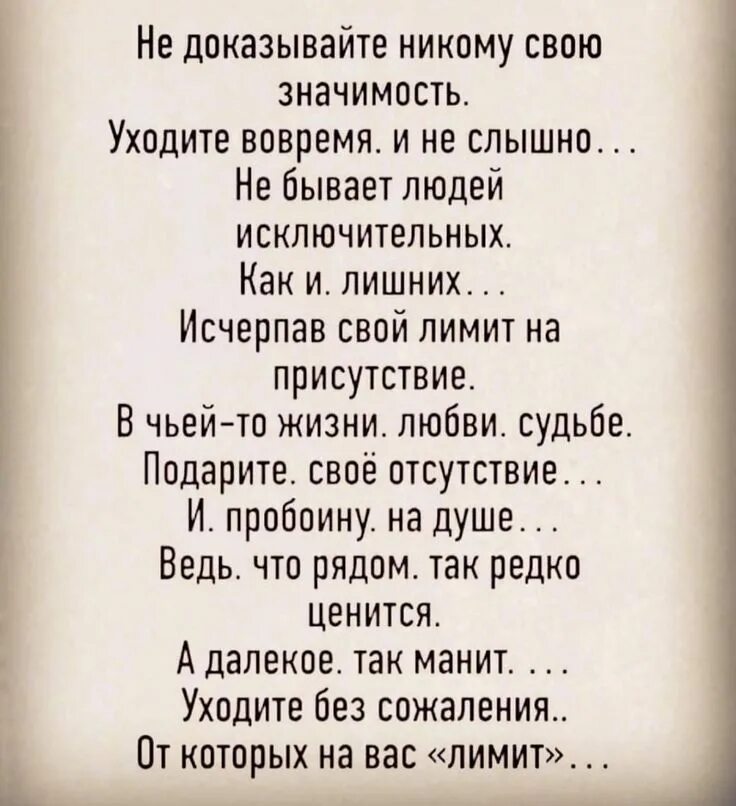 Не доказывайте никому свою значимость.
Уходите вовремя. и не слышно...
Не бывает людей исключительных.
Как и. лишних...
Исчерпав свой лимит на присутствие.
В чьей-то жизни. любви. судьбе.
Подарите. своё отсутствие...
И. пробоину. на душе...
Ведь. что рядом. так редко ценится.
А далекое. так манит. ...
Уходите без сожаления..
От которых на вас «лимит»...